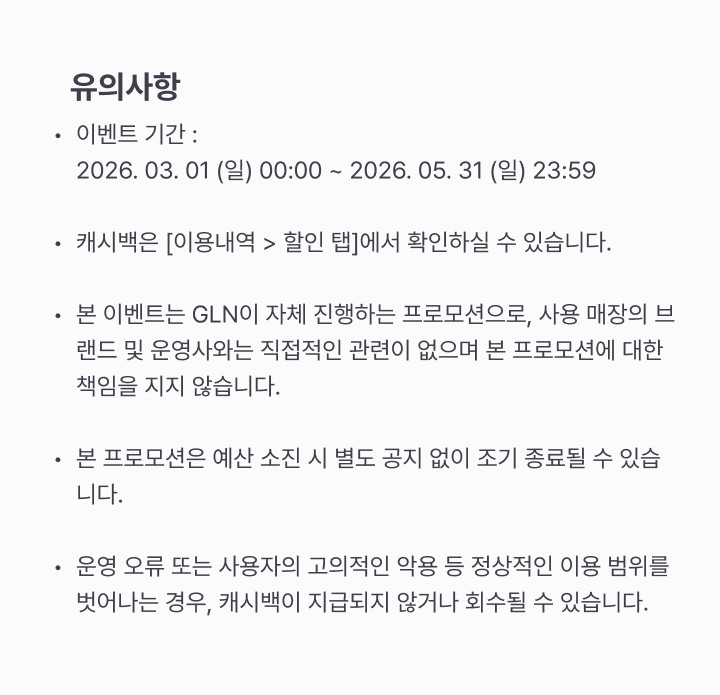 유의사항

• 이벤트 기간 :
2026. 03. 01 (일) 00:00 ~ 2026. 05. 31 (일) 23:59

• 캐시백은 [이용내역 > 할인 탭]에서 확인하실 수 있습니다.

• 본 이벤트는 GLN이 자체 진행하는 프로모션으로, 사용 매장의 브랜드 및 운영사와는 직접적인 관련이 없으며 본 프로모션에 대한 책임을 지지 않습니다.

• 본 프로모션은 예산 소진 시 별도 공지 없이 조기 종료될 수 있습니다.

• 운영 오류 또는 사용자의 고의적인 악용 등 정상적인 이용 범위를 벗어나는 경우, 캐시백이 지급되지 않거나 회수될 수 있습니다.